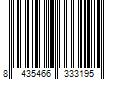 8 435466 333195